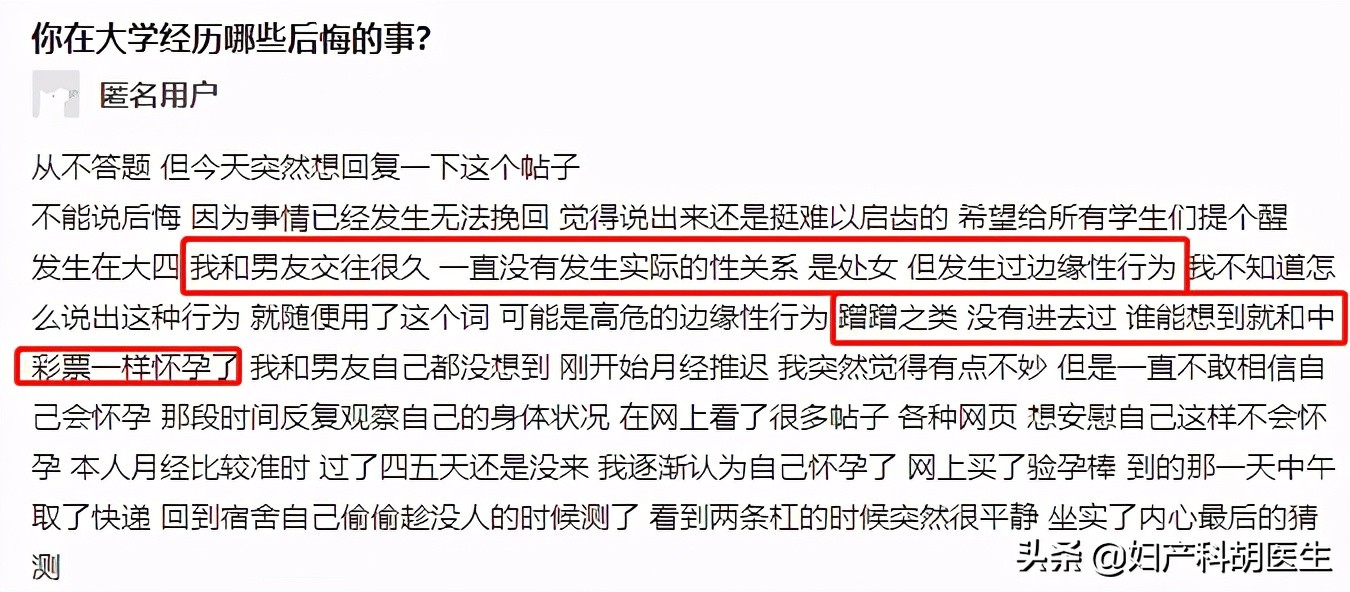 你在大学经历哪些后悔的事？

匿名用户

从不答题 但今天突然想回复一下这个帖子
不能说后悔 因为事情已经发生无法挽回 觉得说出来还是挺难以启齿的 希望给所有学生们提个醒
发生在大四 我和男友交往很久 一直没有发生实际的性关系 是处女 但发生过边缘性行为 我不知道怎么说出这种行为 就随便用了这个词 可能是高危的边缘性行为 蹭蹭之类 没有进去过 谁能想到就和中彩票一样怀孕了 我和男友自己都没想到 刚开始月经推迟 我突然觉得有点不妙 但是一直不敢相信自己会怀孕 那段时间反复观察自己的身体状况 在网上看了很多帖子 各种网页 想安慰自己这样不会怀孕 本人月经比较准时 过了四五天还是没来 我逐渐认为自己怀孕了 网上买了验孕棒 到的那一天中午取了快递 回到宿舍自己偷偷趁没人的时候测了 看到两条杠的时候突然很平静 坐实了内心最后的猜测

头条 @妇产科胡医生